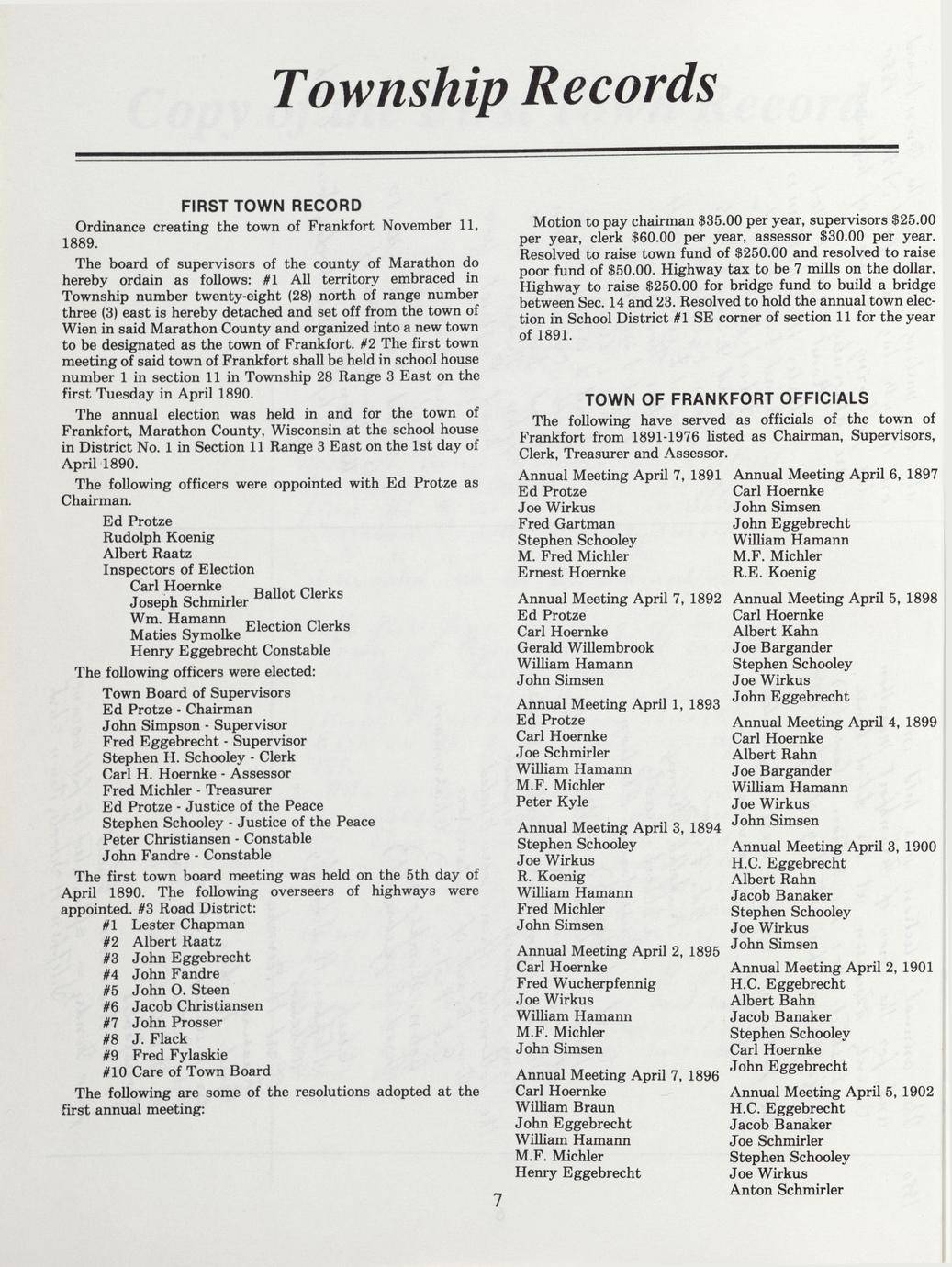 Township Records

FIRST TOWN RECORD

Ordinance creating the town of Frankfort November 11, 1889.

The board of supervisors of the county of Marathon do hereby ordain as follows: #1 All territory embraced in Township number twenty-eight (28) north of range number three (3) east is hereby detached and set off from the town of Wien in said Marathon County and organized into a new town to be designated as the town of Frankfort. #2 The first town meeting of said town of Frankfort shall be held in school house number 1 in section 11 in Township 28 Range 3 East on the first Tuesday in April 1890.

The annual election was held in and for the town of Frankfort, Marathon County, Wisconsin at the school house in District No. 1 in Section 11 Range 3 East on the 1st day of April 1890.

The following officers were oppointed with Ed Protze as Chairman.

Ed Protze
Rudolph Koenig
Albert Raatz
Inspectors of Election
Carl Hoernke
Joseph Schmirler Ballot Clerks
Wm. Hamann
Maties Symolke Election Clerks
Henry Eggebrecht Constable

The following officers were elected:

Town Board of Supervisors
Ed Protze - Chairman
John Simpson - Supervisor
Fred Eggebrecht - Supervisor
Stephen H. Schooley - Clerk
Carl H. Hoernke - Assessor
Fred Michler - Treasurer
Ed Protze - Justice of the Peace
Stephen Schooley - Justice of the Peace
Peter Christiansen - Constable
John Fandre - Constable

The first town board meeting was held on the 5th day of April 1890. The following overseers of highways were appointed. #3 Road District:
#1 Lester Chapman
#2 Albert Raatz
#3 John Eggebrecht
#4 John Fandre
#5 John O. Steen
#6 Jacob Christiansen
#7 John Prosser
#8 J. Flack
#9 Fred Fylaskie
#10 Care of Town Board

The following are some of the resolutions adopted at the first annual meeting:

Motion to pay chairman $35.00 per year, supervisors $25.00 per year, clerk $60.00 per year, assessor $30.00 per year. Resolved to raise town fund of $250.00 and resolved to raise poor fund of $50.00. Highway tax to be 7 mills on the dollar. Highway to raise $250.00 for bridge fund to build a bridge between Sec. 14 and 23. Resolved to hold the annual town election in School District #1 SE corner of section 11 for the year of 1891.

TOWN OF FRANKFORT OFFICIALS

The following have served as officials of the town of Frankfort from 1891-1976 listed as Chairman, Supervisors, Clerk, Treasurer and Assessor.

Annual Meeting April 7, 1891
Ed Protze
Joe Wirkus
Fred Gartman
Stephen Schooley
M. Fred Michler
Ernest Hoernke

Annual Meeting April 7, 1892
Ed Protze
Carl Hoernke
Gerald Willembrook
William Hamann
John Simsen

Annual Meeting April 1, 1893
Ed Protze
Carl Hoernke
Joe Schmirler
William Hamann
M.F. Michler
Peter Kyle

Annual Meeting April 3, 1894
Stephen Schooley
Joe Wirkus
R. Koenig
William Hamann
Fred Michler
John Simsen

Annual Meeting April 2, 1895
Carl Hoernke
Fred Wucherpfennig
Joe Wirkus
William Hamann
M.F. Michler
John Simsen

Annual Meeting April 7, 1896
Carl Hoernke
William Braun
John Eggebrecht
William Hamann
M.F. Michler
Henry Eggebrecht

Annual Meeting April 6, 1897
Carl Hoernke
John Simsen
John Eggebrecht
William Hamann
M.F. Michler
R.E. Koenig

Annual Meeting April 5, 1898
Carl Hoernke
Albert Kahn
Joe Bargander
Stephen Schooley
Joe Wirkus
John Eggebrecht

Annual Meeting April 4, 1899
Carl Hoernke
Albert Rahn
Joe Bargander
William Hamann
Joe Wirkus
John Simsen

Annual Meeting April 3, 1900
H.C. Eggebrecht
Albert Rahn
Jacob Banaker
Stephen Schooley
Joe Wirkus
John Simsen

Annual Meeting April 2, 1901
H.C. Eggebrecht
Albert Bahn
Jacob Banaker
Stephen Schooley
Carl Hoernke
John Eggebrecht

Annual Meeting April 5, 1902
H.C. Eggebrecht
Jacob Banaker
Joe Schmirler
Stephen Schooley
Joe Wirkus
Anton Schmirler

7